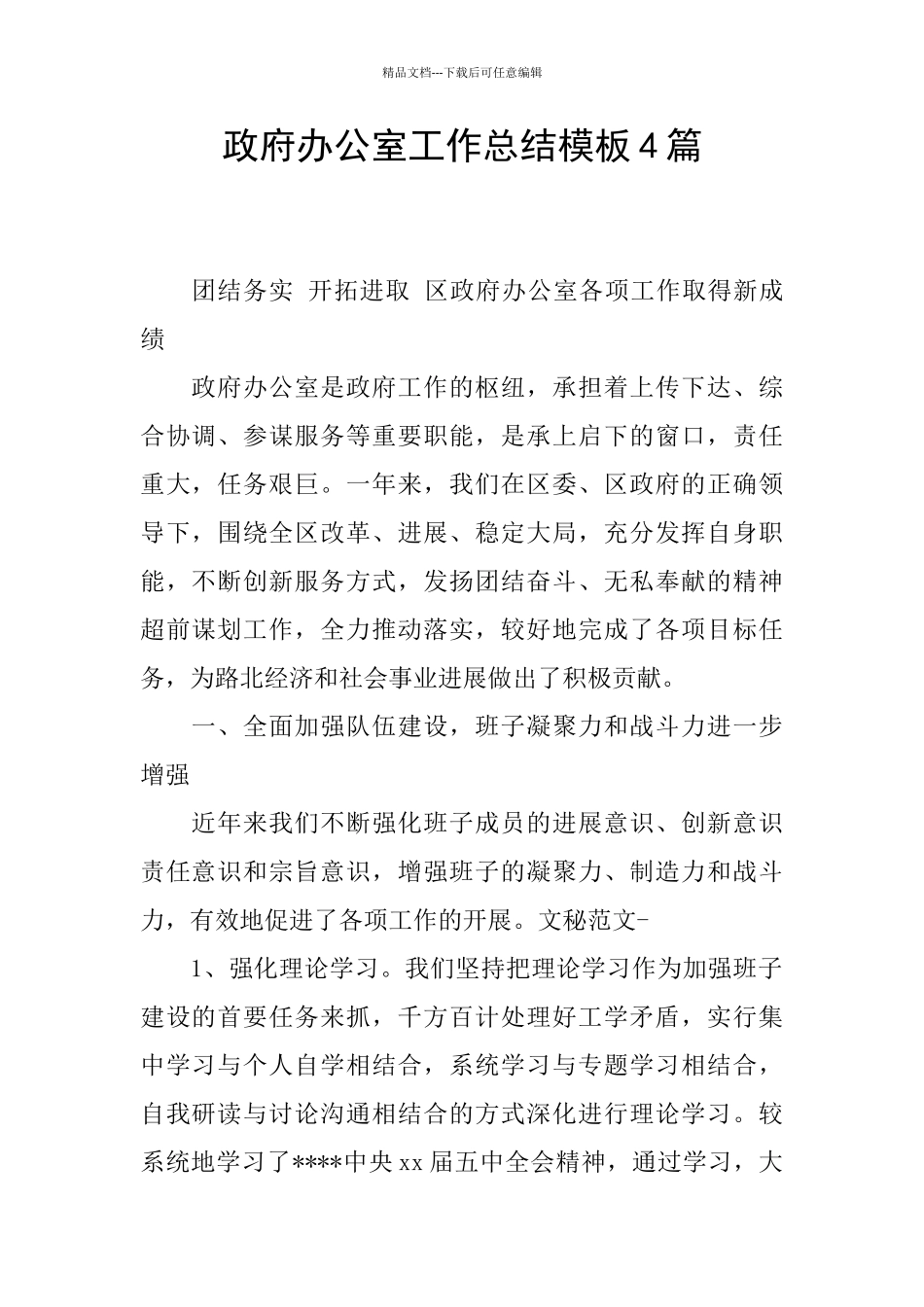 精品文档---下载后可任意编辑

政府办公室工作总结模板4篇

团结务实 开拓进取 区政府办公室各项工作取得新成绩

政府办公室是政府工作的枢纽，承担着上传下达、综合协调、参谋服务等重要职能，是承上启下的窗口，责任重大，任务艰巨。一年来，我们在区委、区政府的正确领导下，围绕全区改革、进展、稳定大局，充分发挥自身职能，不断创新服务方式，发扬团结奋斗、无私奉献的精神超前谋划工作，全力推动落实，较好地完成了各项目标任务，为路北经济和社会事业进展做出了积极贡献。

一、全面加强队伍建设，班子凝聚力和战斗力进一步增强

近年来我们不断强化班子成员的进展意识、创新意识责任意识和宗旨意识，增强班子的凝聚力、制造力和战斗力，有效地促进了各项工作的开展。文秘范文-

1、强化理论学习。我们坚持把理论学习作为加强班子建设的首要任务来抓，千方百计处理好工学矛盾，实行集中学习与个人自学相结合，系统学习与专题学习相结合，自我研读与讨论沟通相结合的方式深化进行理论学习。较系统地学习了****中央xx届五中全会精神，通过学习，大